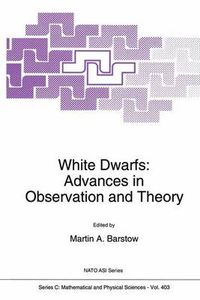 White Dwarfs:
Advances in
Observation and Theory

Edited by

Martin A. Barstow

NATO ASI Series

Series C: Mathematical and Physical Sciences - Vol. 403